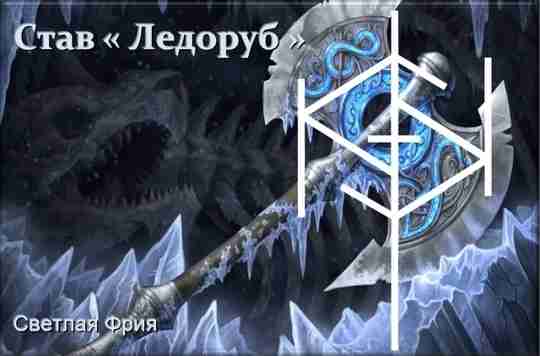 Став « Ледоруб »

Светлая Фрия